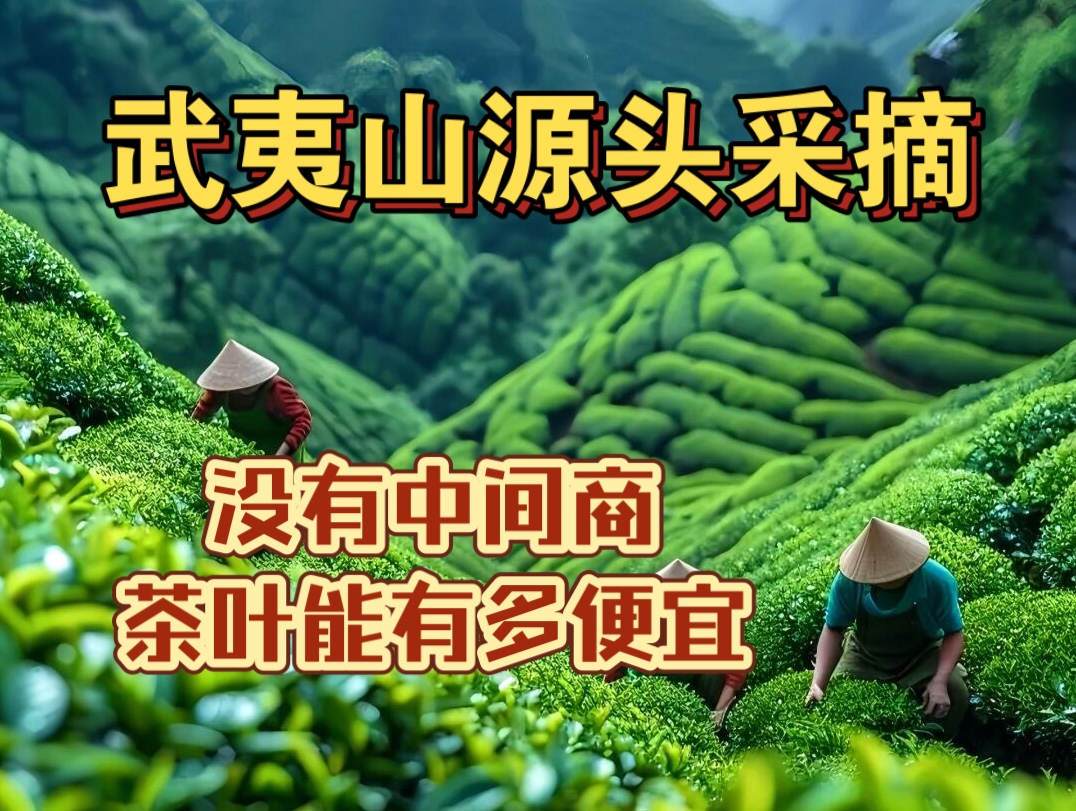 武夷山源头采摘

没有中间商
茶叶能有多便宜